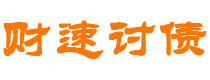 财速讨债